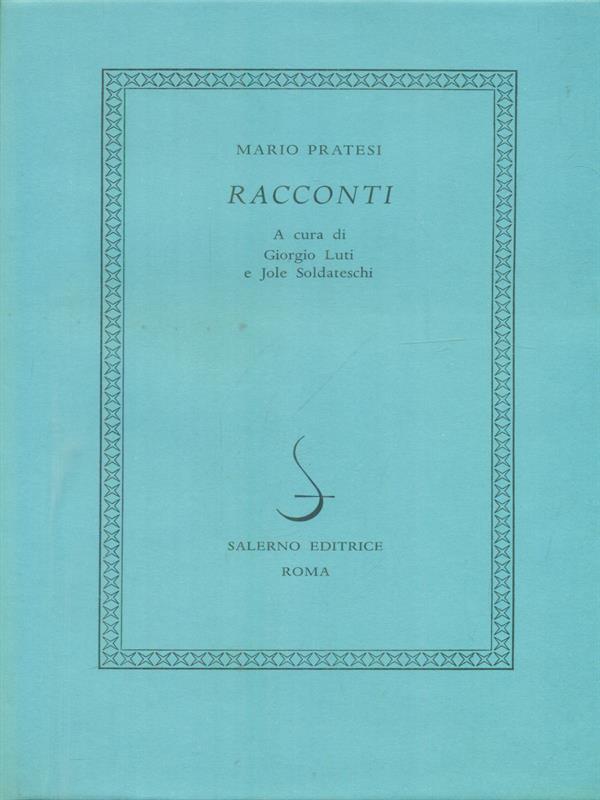 MARIO PRATESI

RACCONTI

A cura di
Giorgio Luti
e Jole Soldateschi

SALERNO EDITRICE
ROMA